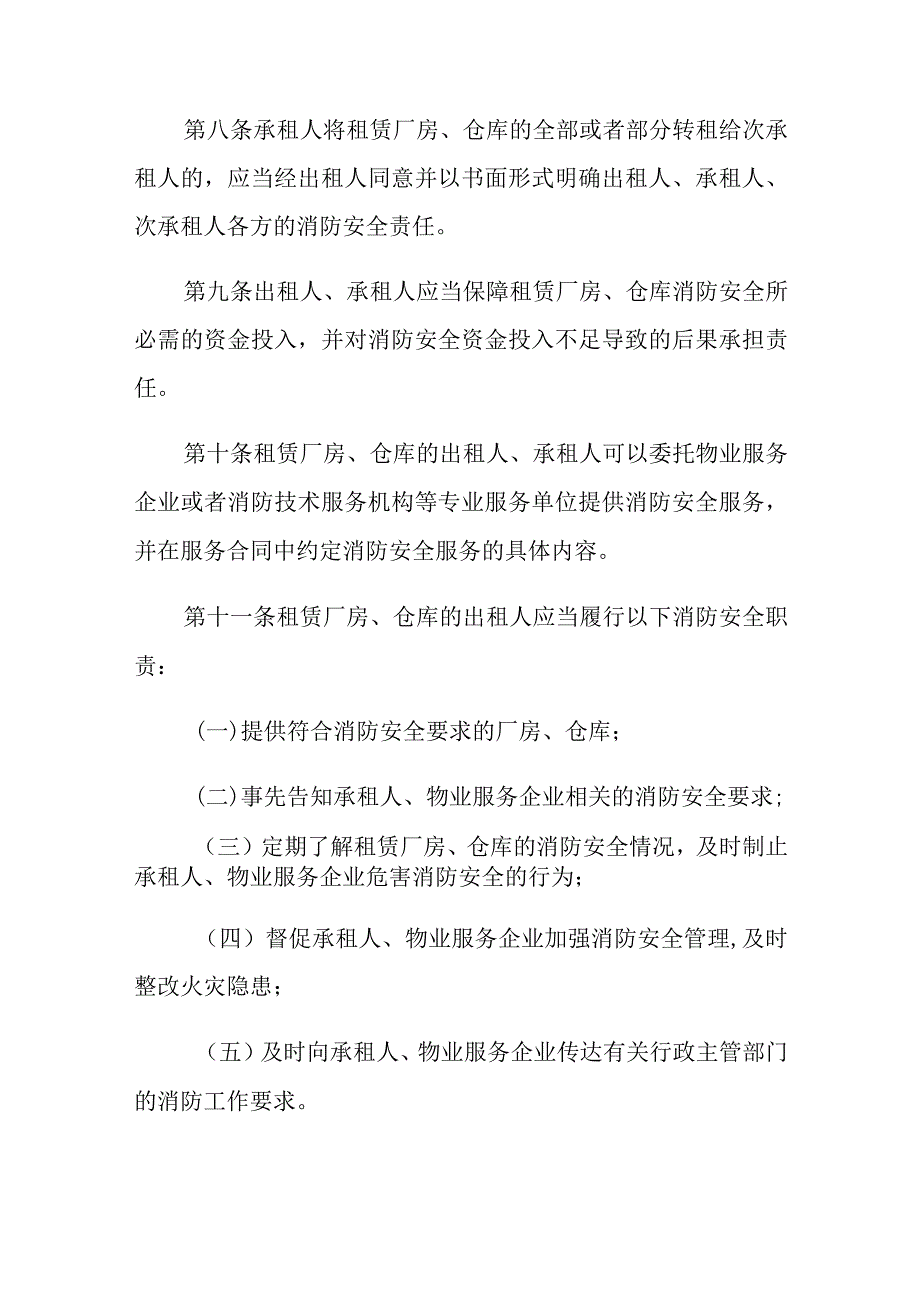 第八条承租人将租赁厂房、仓库的全部或者部分转租给次承租人的，应当经出租人同意并以书面形式明确出租人、承租人、次承租人各方的消防安全责任。

第九条出租人、承租人应当保障租赁厂房、仓库消防安全所必需的资金投入，并对消防安全资金投入不足导致的后果承担责任。

第十条租赁厂房、仓库的出租人、承租人可以委托物业服务企业或者消防技术服务机构等专业服务单位提供消防安全服务，并在服务合同中约定消防安全服务的具体内容。

第十一条租赁厂房、仓库的出租人应当履行以下消防安全职责：

(一)提供符合消防安全要求的厂房、仓库；

(二)事先告知承租人、物业服务企业相关的消防安全要求；

（三）定期了解租赁厂房、仓库的消防安全情况，及时制止承租人、物业服务企业危害消防安全的行为；

（四）督促承租人、物业服务企业加强消防安全管理,及时整改火灾隐患；

（五）及时向承租人、物业服务企业传达有关行政主管部门的消防工作要求。